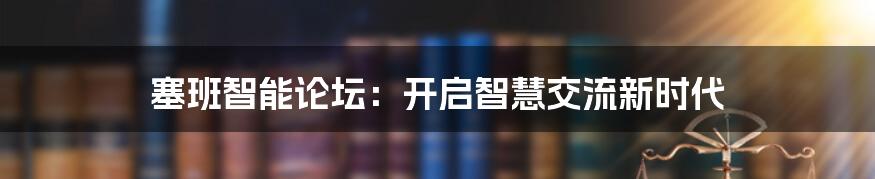 塞班智能论坛：开启智慧交流新时代